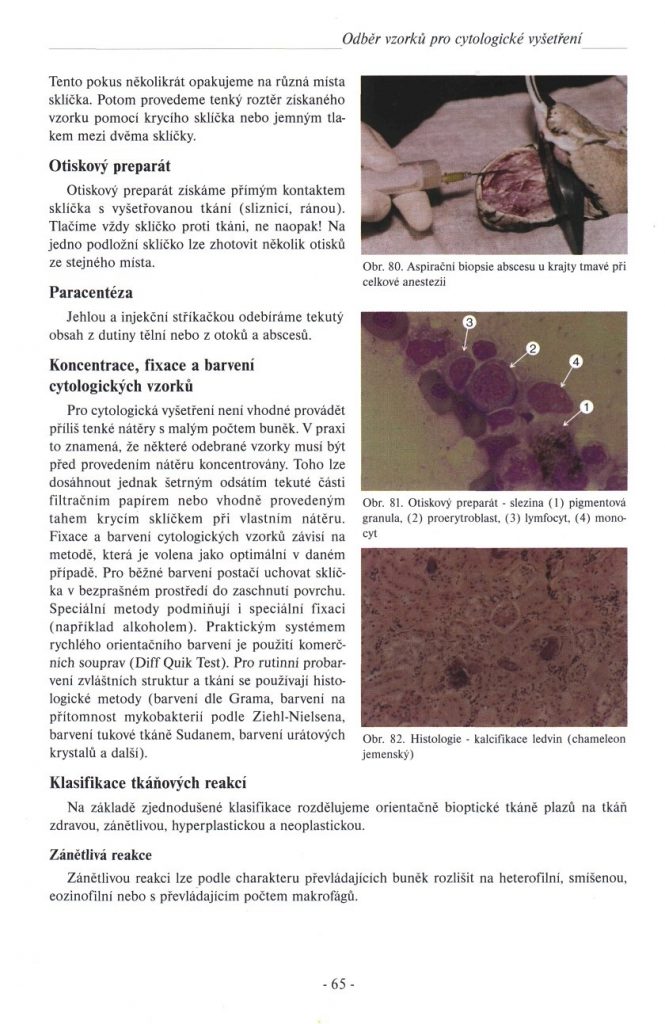 Odběr vzorků pro cytologické vyšetření

Tento pokus několikrát opakujeme na různá místa sklíčka. Potom provedeme tenký roztěr získaného vzorku pomocí krycího sklíčka nebo jemným tlakem mezi dvěma sklíčky.

Otiskový preparát

Otiskový preparát získáme přímým kontaktem sklíčka s vyšetřovanou tkání (sliznicí, ránou). Tlačíme vždy sklíčko proti tkáni, ne naopak! Na jedno podložní sklíčko lze zhotovit několik otisků ze stejného místa.

Paracentéza

Jehlou a injekční stříkačkou odebíráme tekutý obsah z dutiny tělní nebo z otoků a abscesů.

Koncentrace, fixace a barvení cytologických vzorků

Pro cytologická vyšetření není vhodné provádět příliš tenké nátěry s malým počtem buněk. V praxi to znamená, že některé odebrané vzorky musí být před provedením nátěru koncentrovány. Toho lze dosáhnout jednak šetrným odsátím tekuté části filtračním papírem nebo vhodně provedeným tahem krycím sklíčkem při vlastním nátěru. Fixace a barvení cytologických vzorků závisí na metodě, která je volena jako optimální v daném případě. Pro běžné barvení postačí uchovat sklíčka v bezprašném prostředí do zaschnutí povrchu. Speciální metody podmiňují i speciální fixaci (například alkoholem). Praktickým systémem rychlého orientačního barvení je použití komerčních souprav (Diff Quik Test). Pro rutinní probarvení zvláštních struktur a tkání se používají histologické metody (barvení dle Grama, barvení na přítomnost mykobakterií podle Ziehl-Nielsena, barvení tukové tkáně Sudanem, barvení urátových krystalů a další).

Obr. 80. Aspirační biopsie abscesu u krajty tmavé při celkové anestezii

3
2
4
1

Obr. 81. Otiskový preparát - slezina (1) pigmentová granula, (2) proerytroblast, (3) lymfocyt, (4) monocyt

Obr. 82. Histologie - kalcifikace ledvin (chameleon jemenský)

Klasifikace tkáňových reakcí

Na základě zjednodušené klasifikace rozdělujeme orientačně bioptické tkáně plazů na tkáň zdravou, zánětlivou, hyperplastickou a neoplastickou.

Zánětlivá reakce

Zánětlivou reakci lze podle charakteru převládajících buněk rozlišit na heterofilní, smíšenou, eozinofilní nebo s převládajícím počtem makrofágů.

- 65 -